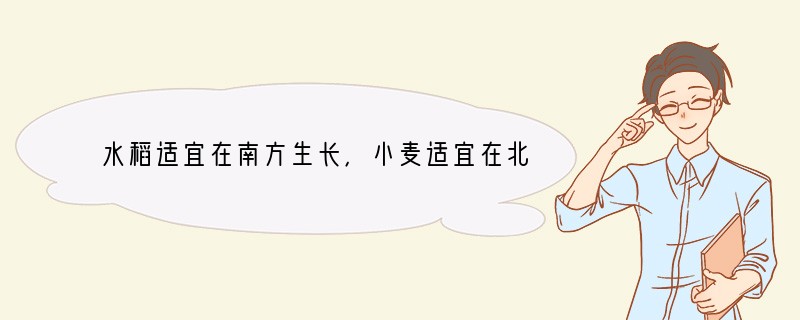 水稻适宜在南方生长，小麦适宜在北